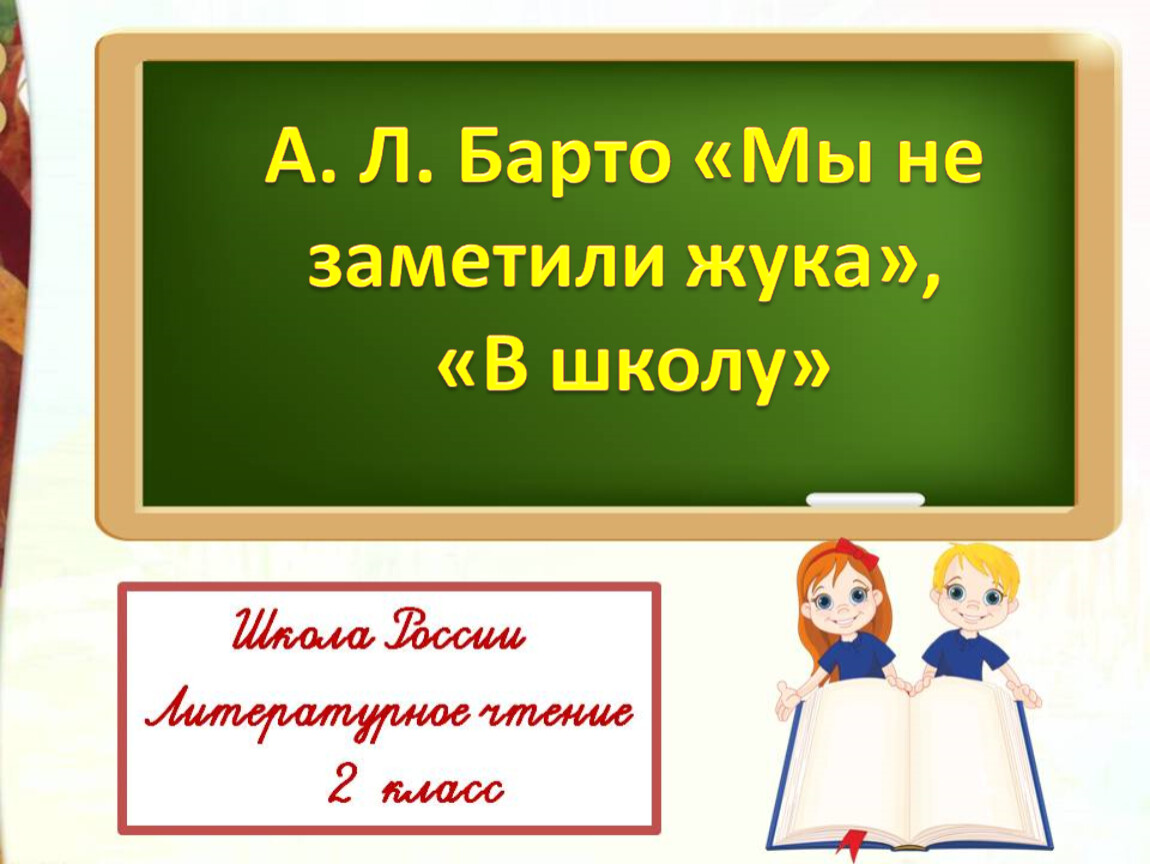 А. Л. Барто «Мы не заметили жука», «В школу»

Школа России

Литературное чтение

2 класс